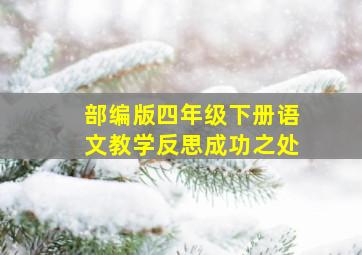 部编版四年级下册语文教学反思成功之处